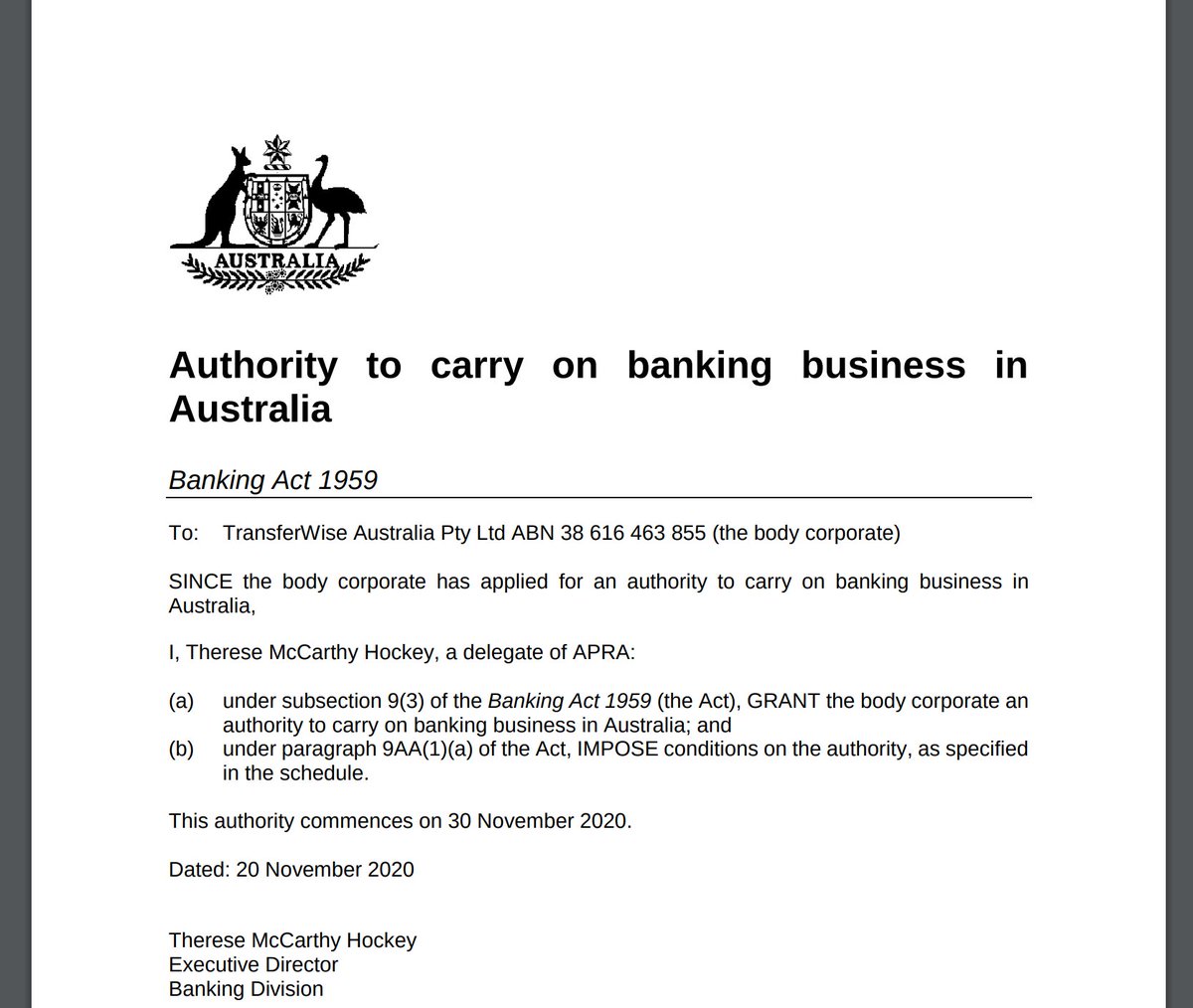 AUSTRALIA

Authority to carry on banking business in Australia

Banking Act 1959

To: TransferWise Australia Pty Ltd ABN 38 616 463 855 (the body corporate)

SINCE the body corporate has applied for an authority to carry on banking business in Australia,

I, Therese McCarthy Hockey, a delegate of APRA:

(a) under subsection 9(3) of the Banking Act 1959 (the Act), GRANT the body corporate an authority to carry on banking business in Australia; and
(b) under paragraph 9AA(1)(a) of the Act, IMPOSE conditions on the authority, as specified in the schedule.

This authority commences on 30 November 2020.

Dated: 20 November 2020

Therese McCarthy Hockey
Executive Director
Banking Division